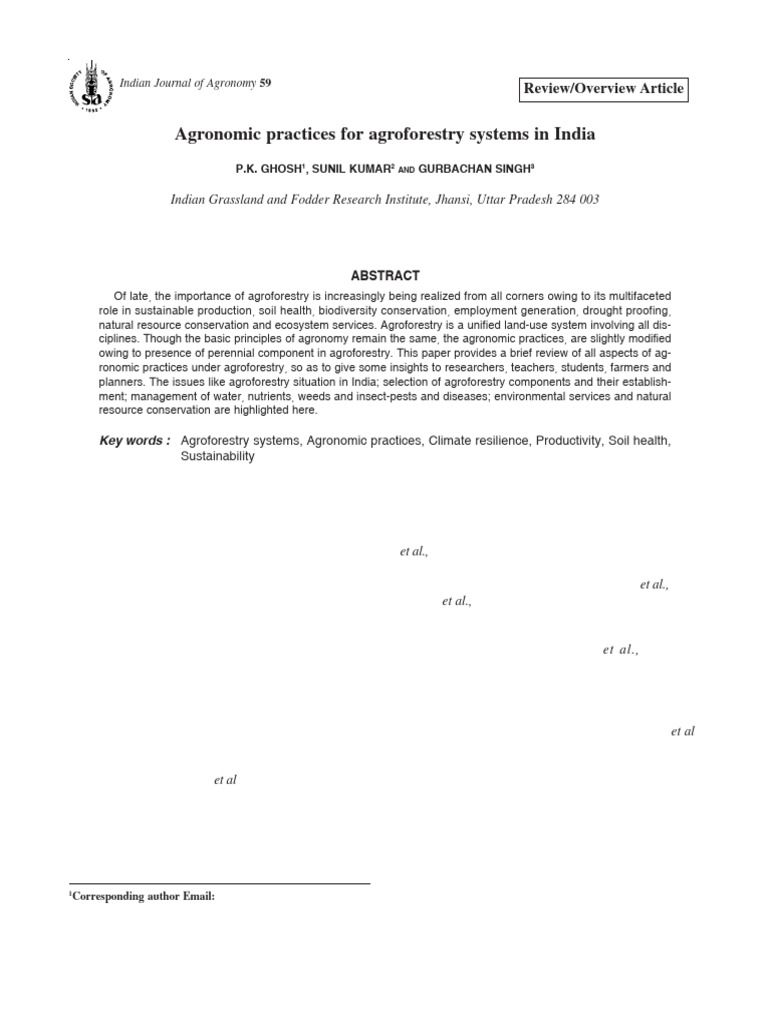 Indian Journal of Agronomy 59

Review/Overview Article

Agronomic practices for agroforestry systems in India

P.K. GHOSH$^1$, SUNIL KUMAR$^2$ AND GURBACHAN SINGH$^3$

Indian Grassland and Fodder Research Institute, Jhansi, Uttar Pradesh 284 003

ABSTRACT

Of late, the importance of agroforestry is increasingly being realized from all corners owing to its multifaceted role in sustainable production, soil health, biodiversity conservation, employment generation, drought proofing, natural resource conservation and ecosystem services. Agroforestry is a unified land-use system involving all disciplines. Though the basic principles of agronomy remain the same, the agronomic practices, are slightly modified owing to presence of perennial component in agroforestry. This paper provides a brief review of all aspects of agronomic practices under agroforestry, so as to give some insights to researchers, teachers, students, farmers and planners. The issues like agroforestry situation in India; selection of agroforestry components and their establishment; management of water, nutrients, weeds and insect-pests and diseases; environmental services and natural resource conservation are highlighted here.

Key words : Agroforestry systems, Agronomic practices, Climate resilience, Productivity, Soil health, Sustainability

et al.,

et al.,

et al.,

et al.,

et al

et al

$^1$Corresponding author Email: